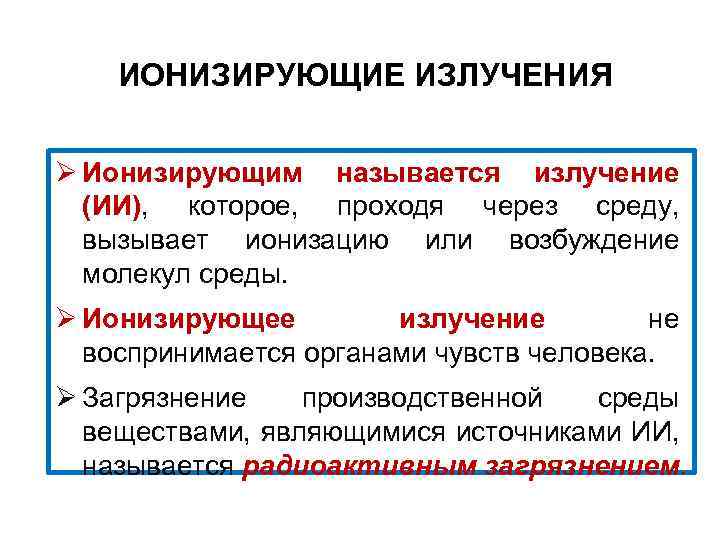 ИОНИЗИРУЮЩИЕ ИЗЛУЧЕНИЯ

➢ Ионизирующим называется излучение (ИИ), которое, проходя через среду, вызывает ионизацию или возбуждение молекул среды.

➢ Ионизирующее излучение не воспринимается органами чувств человека.

➢ Загрязнение производственной среды веществами, являющимися источниками ИИ, называется радиоактивным загрязнением.